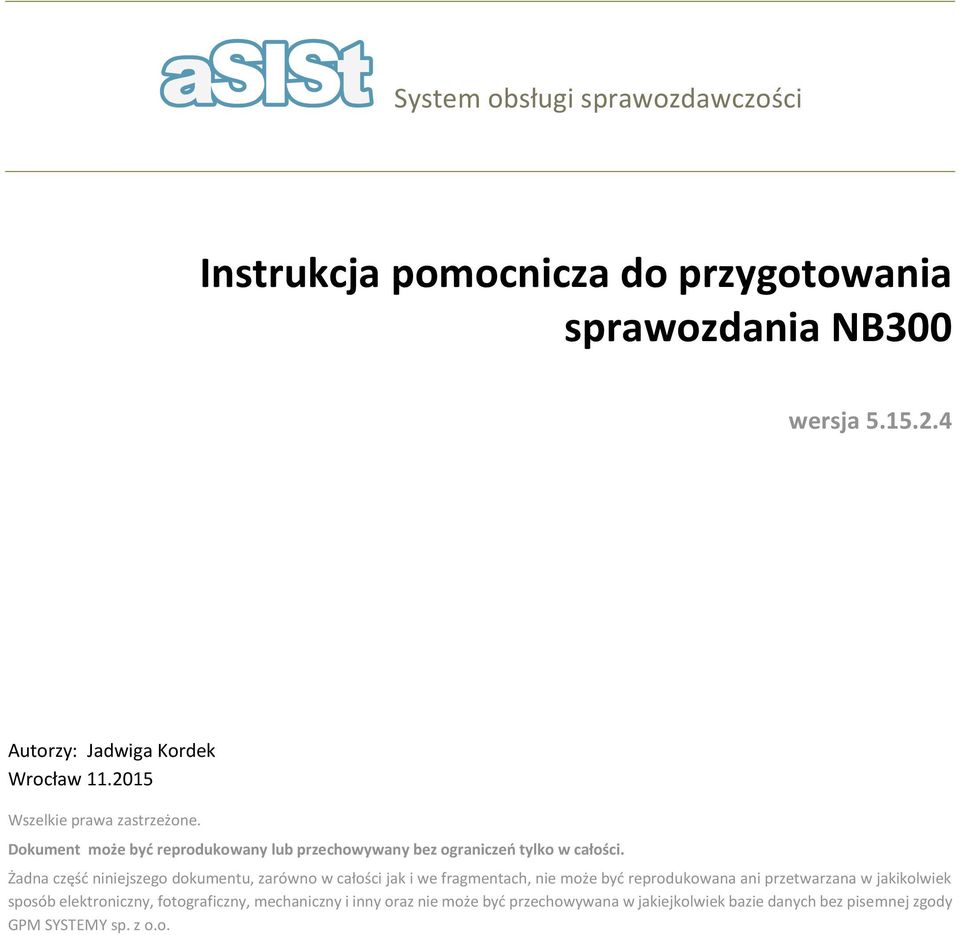 aSISt System obsługi sprawozdawczości

Instrukcja pomocnicza do przygotowania sprawozdania NB300

wersja 5.15.2.4

Autorzy: Jadwiga Kordek
Wrocław 11.2015

Wszelkie prawa zastrzeżone.

Dokument może być reprodukowany lub przechowywany bez ograniczeń tylko w całości.

Żadna część niniejszego dokumentu, zarówno w całości jak i we fragmentach, nie może być reprodukowana ani przetwarzana w jakikolwiek sposób elektroniczny, fotograficzny, mechaniczny i inny oraz nie może być przechowywana w jakiejkolwiek bazie danych bez pisemnej zgody GPM SYSTEMY sp. z o.o.